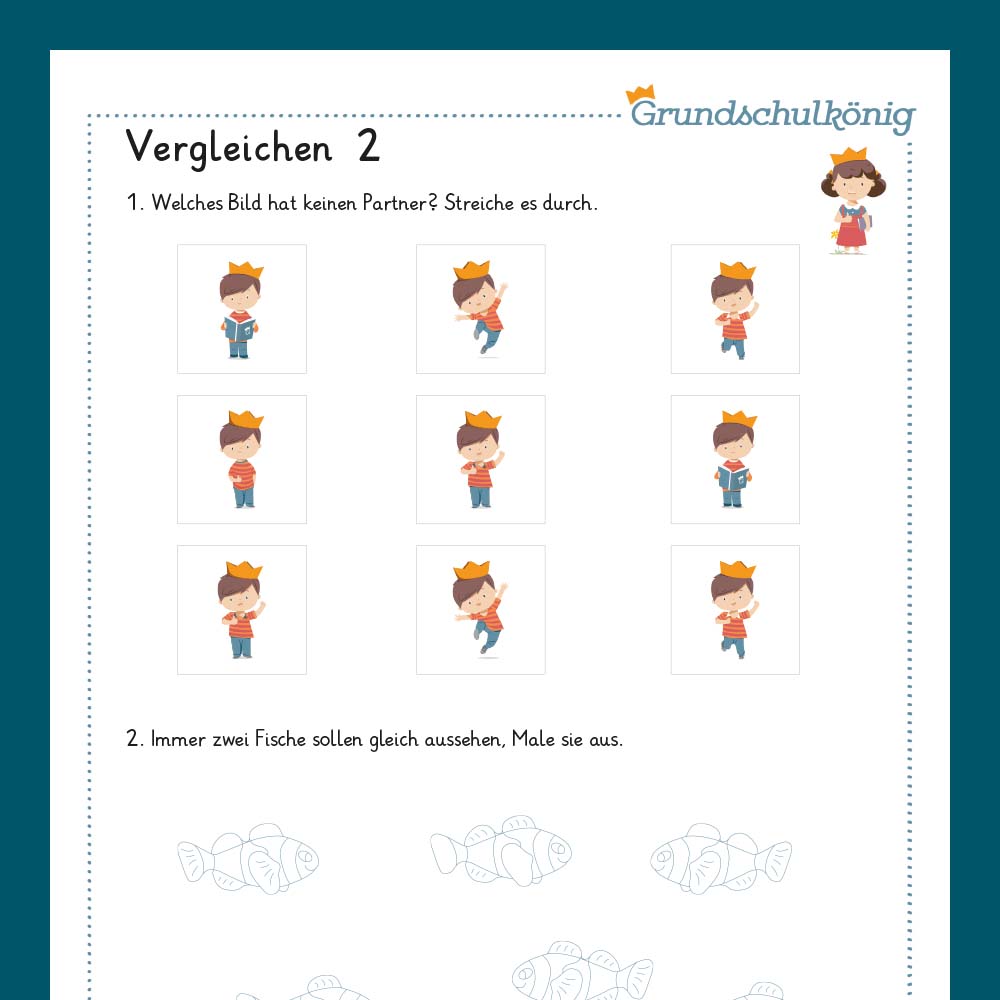 Grundschulkönig

Vergleichen 2

1. Welches Bild hat keinen Partner? Streiche es durch.

2. Immer zwei Fische sollen gleich aussehen, Male sie aus.